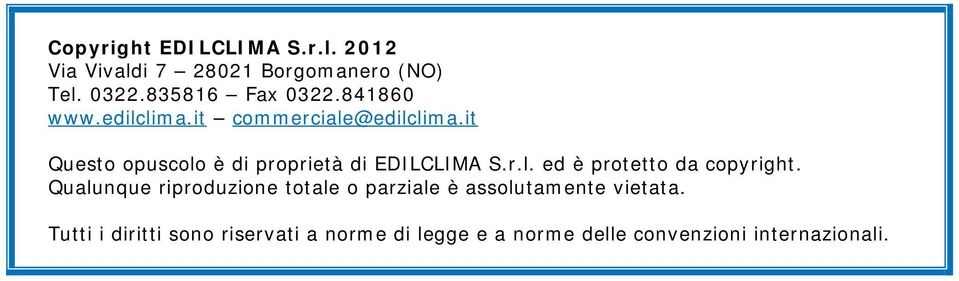 Copyright EDILCLIMA S.r.l. 2012
Via Vivaldi 7 – 28021 Borgomanero (NO)
Tel. 0322.835816 – Fax 0322.841860
www.edilclima.it – commerciale@edilclima.it

Questo opuscolo è di proprietà di EDILCLIMA S.r.l. ed è protetto da copyright. Qualunque riproduzione totale o parziale è assolutamente vietata.

Tutti i diritti sono riservati a norme di legge e a norme delle convenzioni internazionali.